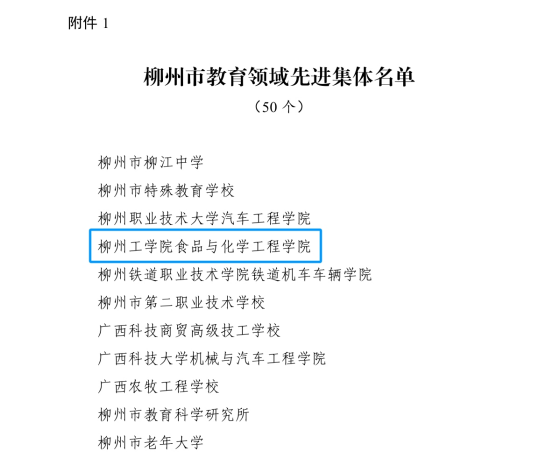 附件1

柳州市教育领域先进集体名单

（50个）

柳州市柳江中学

柳州市特殊教育学校

柳州职业技术大学汽车工程学院

柳州工学院食品与化学工程学院

柳州铁道职业技术学院铁道机车车辆学院

柳州市第二职业技术学校

广西科技商贸高级技工学校

广西科技大学机械与汽车工程学院

广西农牧工程学校

柳州市教育科学研究所

柳州市老年大学